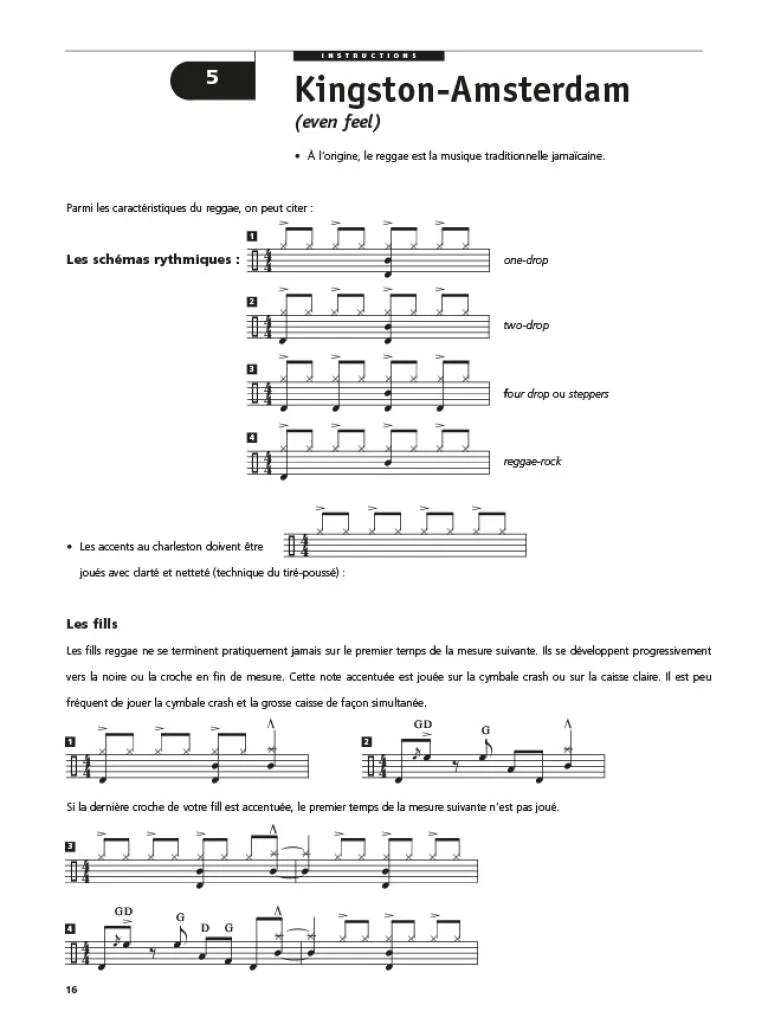 INSTRUCTIONS

5

Kingston-Amsterdam
(even feel)

• À l'origine, le reggae est la musique traditionnelle jamaïcaine.

Parmi les caractéristiques du reggae, on peut citer :

Les schémas rythmiques :

1 $\frac{4}{4}$ one-drop

2 $\frac{4}{4}$ two-drop

3 $\frac{4}{4}$ four drop ou steppers

4 $\frac{4}{4}$ reggae-rock

• Les accents au charleston doivent être joués avec clarté et netteté (technique du tiré-poussé) : $\frac{4}{4}$

Les fills

Les fills reggae ne se terminent pratiquement jamais sur le premier temps de la mesure suivante. Ils se développent progressivement vers la noire ou la croche en fin de mesure. Cette note accentuée est jouée sur la cymbale crash ou sur la caisse claire. Il est peu fréquent de jouer la cymbale crash et la grosse caisse de façon simultanée.

1 $\frac{4}{4}$

2 $\frac{4}{4}$ GD G

Si la dernière croche de votre fill est accentuée, le premier temps de la mesure suivante n'est pas joué.

3 $\frac{4}{4}$

4 $\frac{4}{4}$ GD G D G

16